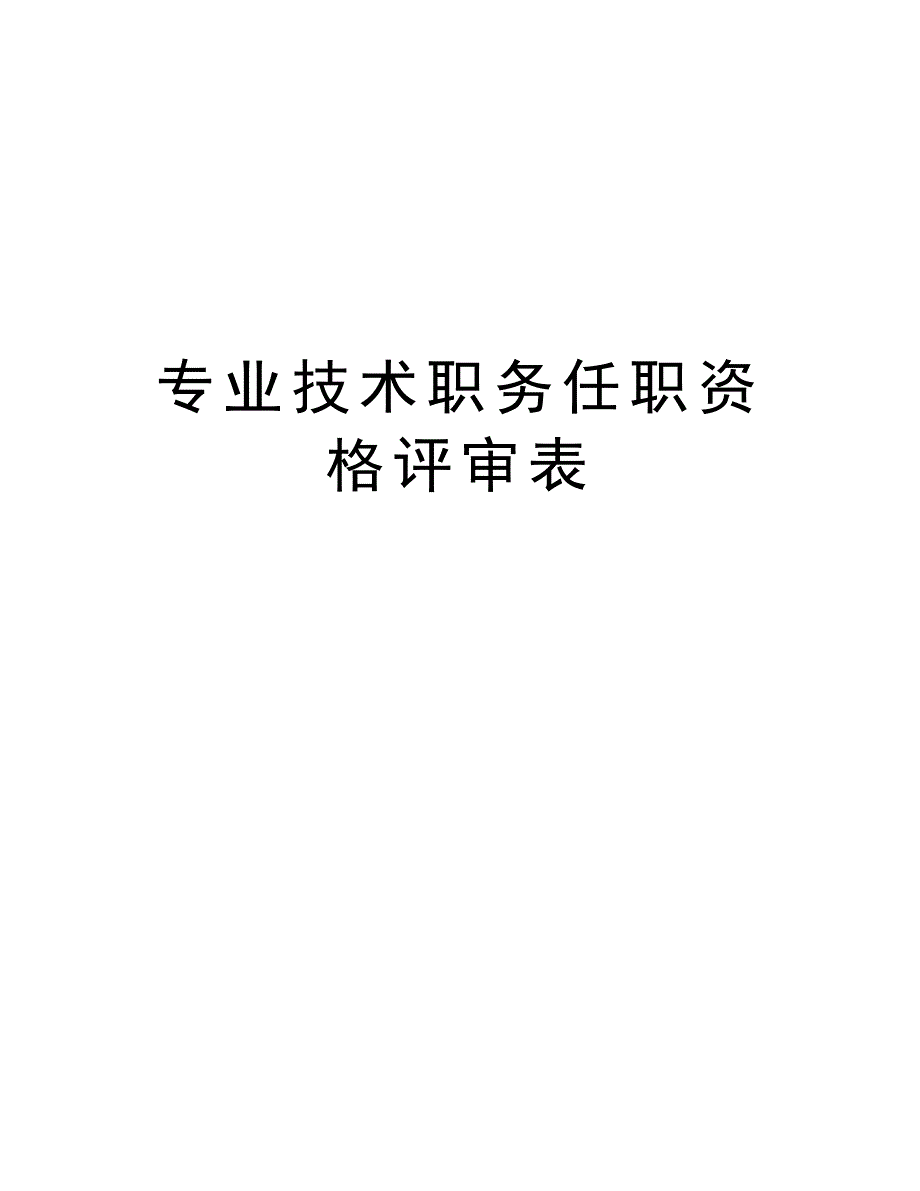 专业技术职务任职资格评审表